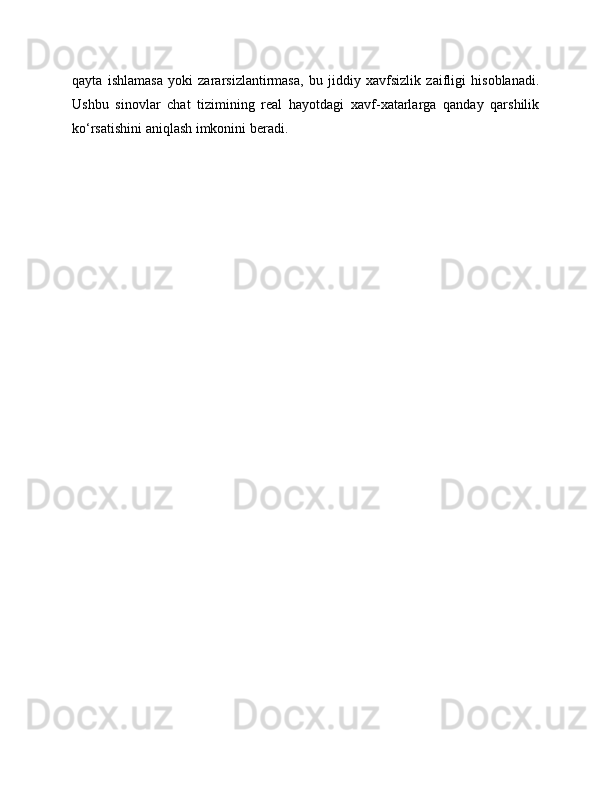 Docx.uz Docx.uz Docx.uz

qayta ishlamasa yoki zararsizlantirmasa, bu jiddiy xavfsizlik zaifligi hisoblanadi. Ushbu sinovlar chat tizimining real hayotdagi xavf-xatarlarga qanday qarshilik ko‘rsatishini aniqlash imkonini beradi.

Docx.uz Docx.uz Docx.uz

Docx.uz Docx.uz Docx.uz

Docx.uz Docx.uz Docx.uz